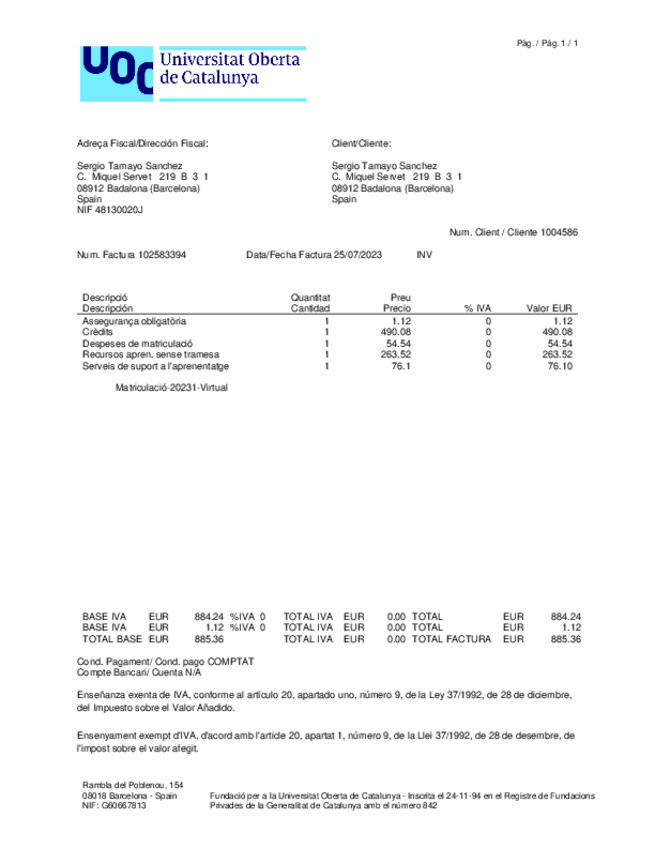 Pàg. / Pág. 1 / 1

UOC Universitat Oberta de Catalunya

Adreça Fiscal/Dirección Fiscal:

Sergio Tamayo Sanchez
C. Miquel Servet 219 B 3 1
08912 Badalona (Barcelona)
Spain
NIF 48130020J

Client/Cliente:

Sergio Tamayo Sanchez
C. Miquel Servet 219 B 3 1
08912 Badalona (Barcelona)
Spain

Num. Client / Cliente 1004586

Num. Factura 102583394 Data/Fecha Factura 25/07/2023 INV

| Descripció Descripción | Quantitat Cantidad | Preu Precio | % IVA | Valor EUR |
|---|---|---|---|---|
| Assegurança obligatòria | 1 | 1.12 | 0 | 1.12 |
| Crèdits | 1 | 490.08 | 0 | 490.08 |
| Despeses de matriculació | 1 | 54.54 | 0 | 54.54 |
| Recursos apren. sense tramesa | 1 | 263.52 | 0 | 263.52 |
| Serveis de suport a l'aprenentatge | 1 | 76.1 | 0 | 76.10 |

Matriculació-20231-Virtual

| BASE IVA | EUR | 884.24 | %IVA 0 | TOTAL IVA | EUR | 0.00 | TOTAL | EUR | 884.24 |
|---|---|---|---|---|---|---|---|---|---|
| BASE IVA | EUR | 1.12 | %IVA 0 | TOTAL IVA | EUR | 0.00 | TOTAL | EUR | 1.12 |
| TOTAL BASE | EUR | 885.36 | | TOTAL IVA | EUR | 0.00 | TOTAL FACTURA | EUR | 885.36 |

Cond. Pagament/ Cond. pago COMPTAT
Compte Bancari/ Cuenta N/A

Enseñanza exenta de IVA, conforme al artículo 20, apartado uno, número 9, de la Ley 37/1992, de 28 de diciembre, del Impuesto sobre el Valor Añadido.

Ensenyament exempt d'IVA, d'acord amb l'article 20, apartat 1, número 9, de la Llei 37/1992, de 28 de desembre, de l'impost sobre el valor afegit.

Rambla del Poblenou, 154
08018 Barcelona - Spain
NIF: G60667813

Fundació per a la Universitat Oberta de Catalunya - Inscrita el 24-11-94 en el Registre de Fundacions Privades de la Generalitat de Catalunya amb el número 842